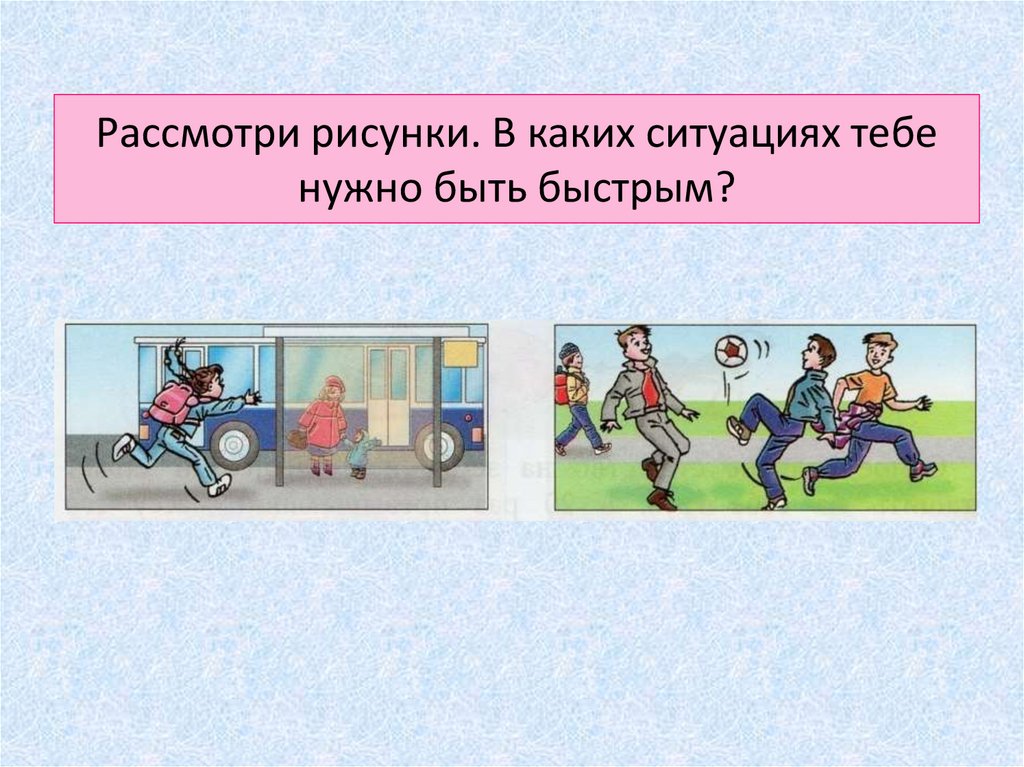 Рассмотри рисунки. В каких ситуациях тебе нужно быть быстрым?